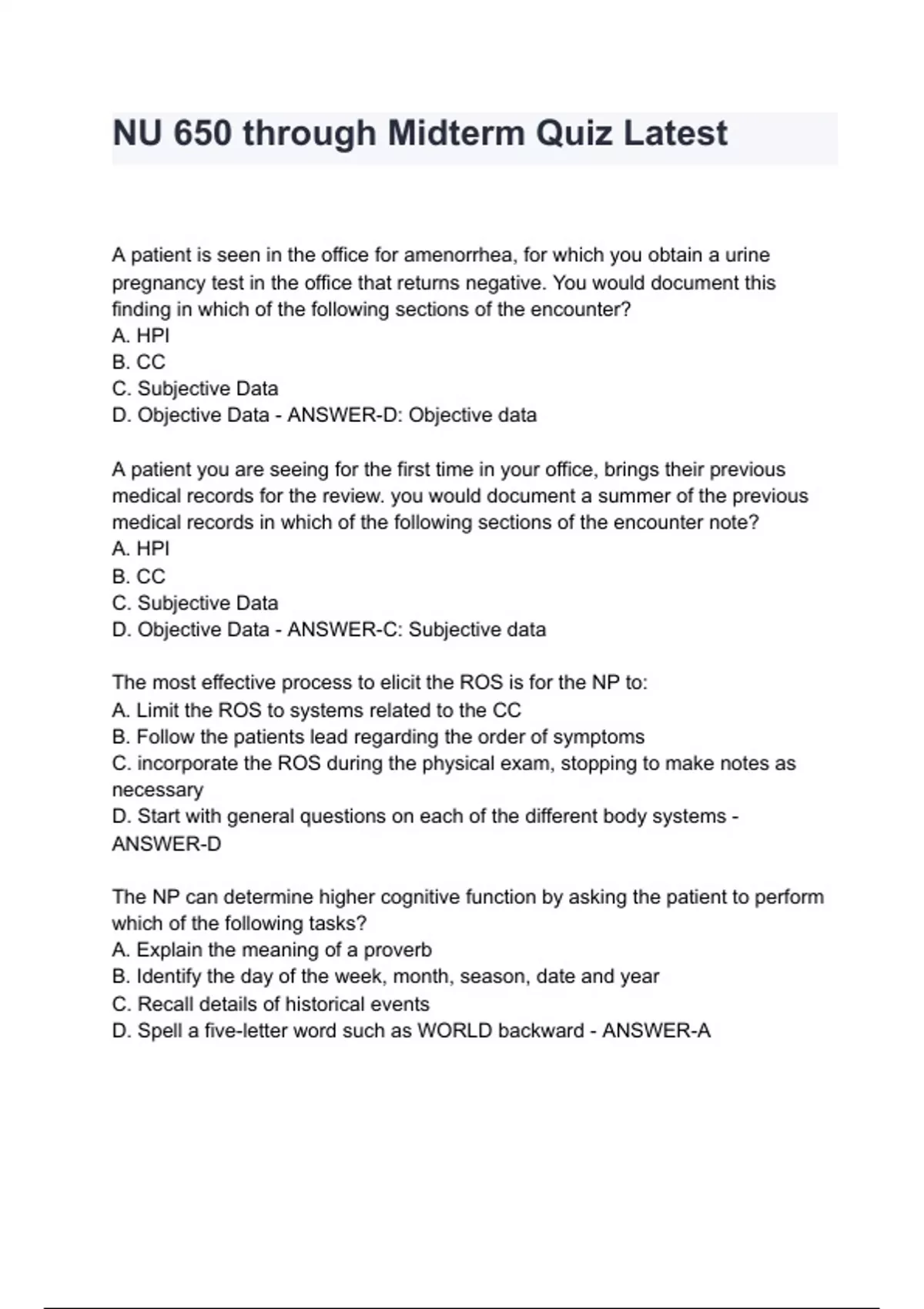 NU 650 through Midterm Quiz Latest

A patient is seen in the office for amenorrhea, for which you obtain a urine pregnancy test in the office that returns negative. You would document this finding in which of the following sections of the encounter?
A. HPI
B. CC
C. Subjective Data
D. Objective Data - ANSWER-D: Objective data

A patient you are seeing for the first time in your office, brings their previous medical records for the review. you would document a summer of the previous medical records in which of the following sections of the encounter note?
A. HPI
B. CC
C. Subjective Data
D. Objective Data - ANSWER-C: Subjective data

The most effective process to elicit the ROS is for the NP to:
A. Limit the ROS to systems related to the CC
B. Follow the patients lead regarding the order of symptoms
C. incorporate the ROS during the physical exam, stopping to make notes as necessary
D. Start with general questions on each of the different body systems - ANSWER-D

The NP can determine higher cognitive function by asking the patient to perform which of the following tasks?
A. Explain the meaning of a proverb
B. Identify the day of the week, month, season, date and year
C. Recall details of historical events
D. Spell a five-letter word such as WORLD backward - ANSWER-A